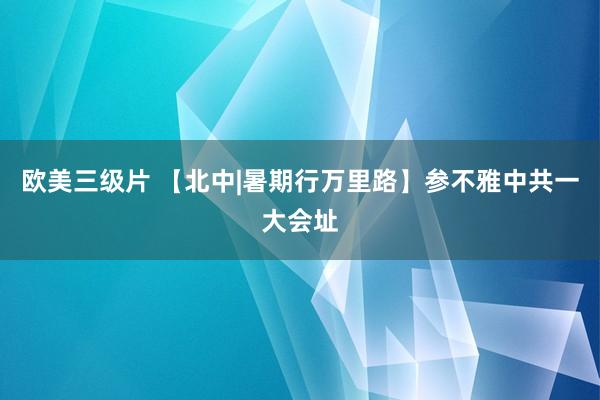 欧美三级片 【北中|暑期行万里路】参不雅中共一大会址